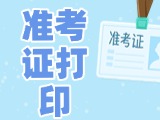 准考证打印

准考证